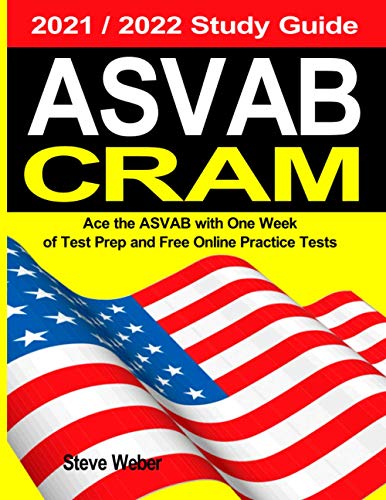 2021 / 2022 Study Guide

ASVAB
CRAM

Ace the ASVAB with One Week of Test Prep and Free Online Practice Tests

Steve Weber